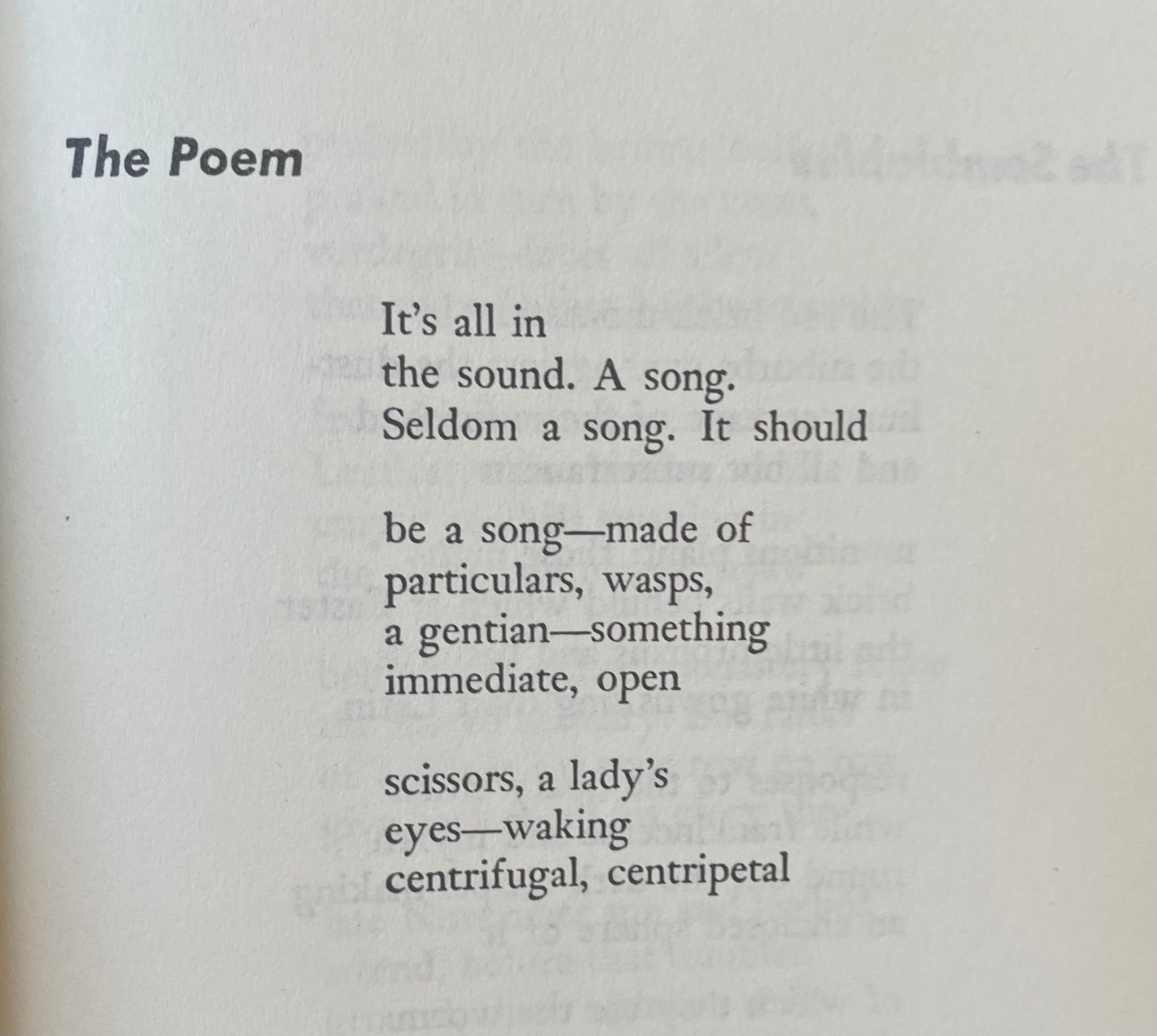 The Poem

It's all in
the sound. A song.
Seldom a song. It should

be a song—made of
particulars, wasps,
a gentian—something
immediate, open

scissors, a lady's
eyes—waking
centrifugal, centripetal